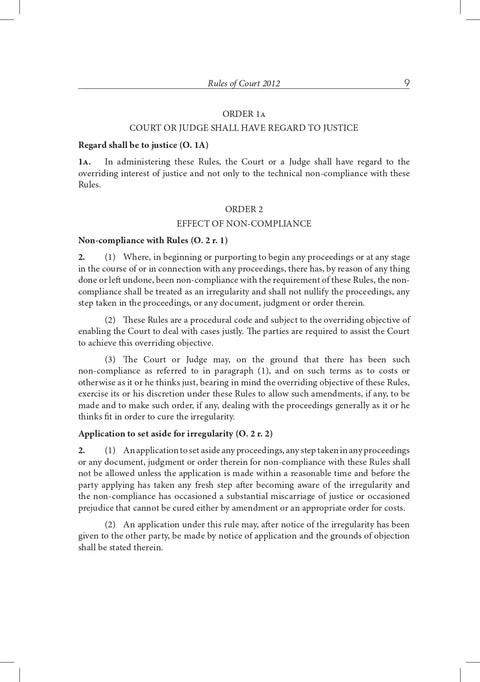 Rules of Court 2012 9

ORDER 1A

COURT OR JUDGE SHALL HAVE REGARD TO JUSTICE

Regard shall be to justice (O. 1A)

1A. In administering these Rules, the Court or a Judge shall have regard to the overriding interest of justice and not only to the technical non-compliance with these Rules.

ORDER 2

EFFECT OF NON-COMPLIANCE

Non-compliance with Rules (O. 2 r. 1)

2. (1) Where, in beginning or purporting to begin any proceedings or at any stage in the course of or in connection with any proceedings, there has, by reason of any thing done or left undone, been non-compliance with the requirement of these Rules, the non-compliance shall be treated as an irregularity and shall not nullify the proceedings, any step taken in the proceedings, or any document, judgment or order therein.

(2) These Rules are a procedural code and subject to the overriding objective of enabling the Court to deal with cases justly. The parties are required to assist the Court to achieve this overriding objective.

(3) The Court or Judge may, on the ground that there has been such non-compliance as referred to in paragraph (1), and on such terms as to costs or otherwise as it or he thinks just, bearing in mind the overriding objective of these Rules, exercise its or his discretion under these Rules to allow such amendments, if any, to be made and to make such order, if any, dealing with the proceedings generally as it or he thinks fit in order to cure the irregularity.

Application to set aside for irregularity (O. 2 r. 2)

2. (1) An application to set aside any proceedings, any step taken in any proceedings or any document, judgment or order therein for non-compliance with these Rules shall not be allowed unless the application is made within a reasonable time and before the party applying has taken any fresh step after becoming aware of the irregularity and the non-compliance has occasioned a substantial miscarriage of justice or occasioned prejudice that cannot be cured either by amendment or an appropriate order for costs.

(2) An application under this rule may, after notice of the irregularity has been given to the other party, be made by notice of application and the grounds of objection shall be stated therein.